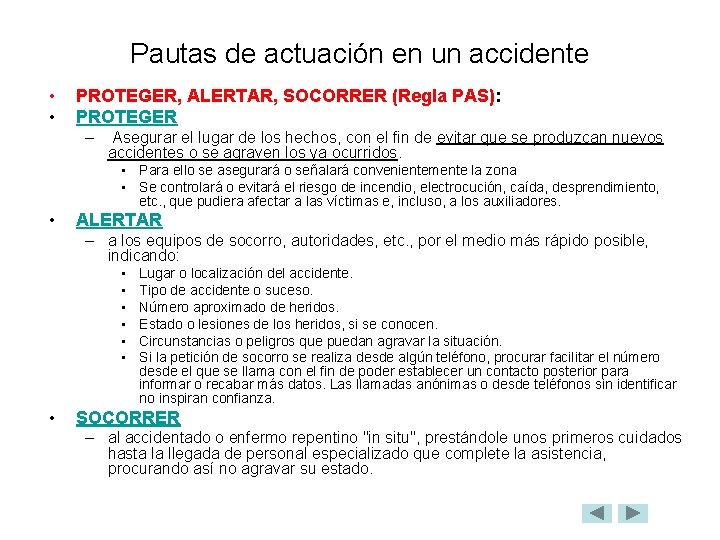 Pautas de actuación en un accidente

• PROTEGER, ALERTAR, SOCORRER (Regla PAS):
• PROTEGER
– Asegurar el lugar de los hechos, con el fin de evitar que se produzcan nuevos accidentes o se agraven los ya ocurridos.
• Para ello se asegurará o señalará convenientemente la zona
• Se controlará o evitará el riesgo de incendio, electrocución, caída, desprendimiento, etc., que pudiera afectar a las víctimas e, incluso, a los auxiliadores.
• ALERTAR
– a los equipos de socorro, autoridades, etc., por el medio más rápido posible, indicando:
• Lugar o localización del accidente.
• Tipo de accidente o suceso.
• Número aproximado de heridos.
• Estado o lesiones de los heridos, si se conocen.
• Circunstancias o peligros que puedan agravar la situación.
• Si la petición de socorro se realiza desde algún teléfono, procurar facilitar el número desde el que se llama con el fin de poder establecer un contacto posterior para informar o recabar más datos. Las llamadas anónimas o desde teléfonos sin identificar no inspiran confianza.
• SOCORRER
– al accidentado o enfermo repentino "in situ", prestándole unos primeros cuidados hasta la llegada de personal especializado que complete la asistencia, procurando así no agravar su estado.